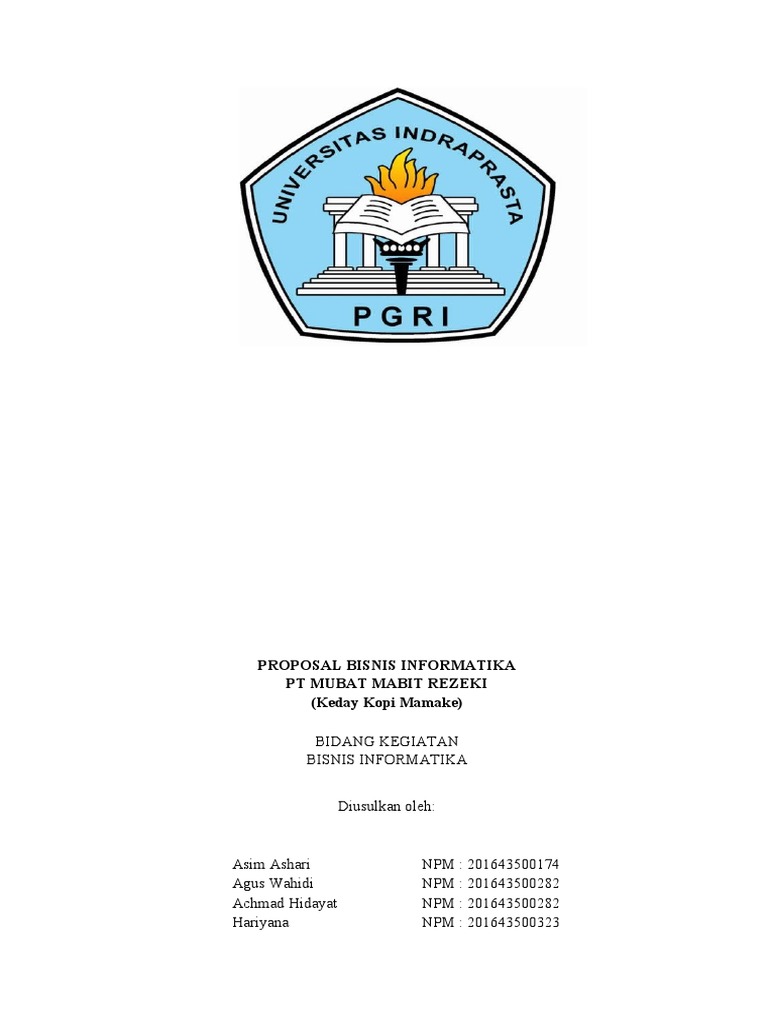 UNIVERSITAS INDRAPRASTA
PGRI

PROPOSAL BISNIS INFORMATIKA
PT MUBAT MABIT REZEKI
(Keday Kopi Mamake)

BIDANG KEGIATAN
BISNIS INFORMATIKA

Diusulkan oleh:

Asim Ashari NPM : 201643500174
Agus Wahidi NPM : 201643500282
Achmad Hidayat NPM : 201643500282
Hariyana NPM : 201643500323